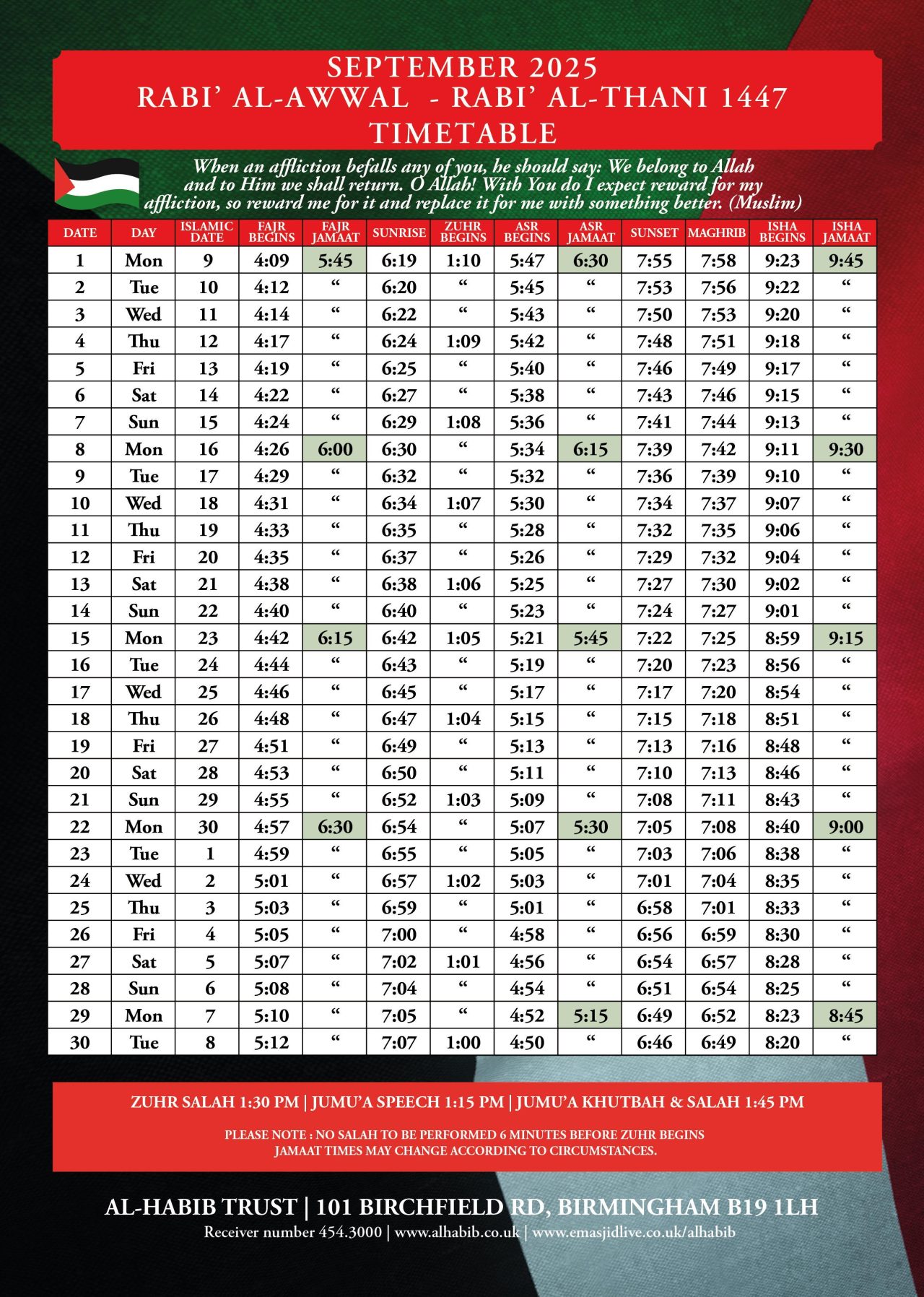 SEPTEMBER 2025
RABI' AL-AWWAL - RABI' AL-THANI 1447
TIMETABLE

When an affliction befalls any of you, he should say: We belong to Allah and to Him we shall return. O Allah! With You do I expect reward for my affliction, so reward me for it and replace it for me with something better. (Muslim)

| DATE | DAY | ISLAMIC DATE | FAJR BEGINS | FAJR JAMAAT | SUNRISE | ZUHR BEGINS | ASR BEGINS | ASR JAMAAT | SUNSET | MAGHRIB | ISHA BEGINS | ISHA JAMAAT |
|---|---|---|---|---|---|---|---|---|---|---|---|---|
| 1 | Mon | 9 | 4:09 | 5:45 | 6:19 | 1:10 | 5:47 | 6:30 | 7:55 | 7:58 | 9:23 | 9:45 |
| 2 | Tue | 10 | 4:12 | " | 6:20 | " | 5:45 | " | 7:53 | 7:56 | 9:22 | " |
| 3 | Wed | 11 | 4:14 | " | 6:22 | " | 5:43 | " | 7:50 | 7:53 | 9:20 | " |
| 4 | Thu | 12 | 4:17 | " | 6:24 | 1:09 | 5:42 | " | 7:48 | 7:51 | 9:18 | " |
| 5 | Fri | 13 | 4:19 | " | 6:25 | " | 5:40 | " | 7:46 | 7:49 | 9:17 | " |
| 6 | Sat | 14 | 4:22 | " | 6:27 | " | 5:38 | " | 7:43 | 7:46 | 9:15 | " |
| 7 | Sun | 15 | 4:24 | " | 6:29 | 1:08 | 5:36 | " | 7:41 | 7:44 | 9:13 | " |
| 8 | Mon | 16 | 4:26 | 6:00 | 6:30 | " | 5:34 | 6:15 | 7:39 | 7:42 | 9:11 | 9:30 |
| 9 | Tue | 17 | 4:29 | " | 6:32 | " | 5:32 | " | 7:36 | 7:39 | 9:10 | " |
| 10 | Wed | 18 | 4:31 | " | 6:34 | 1:07 | 5:30 | " | 7:34 | 7:37 | 9:07 | " |
| 11 | Thu | 19 | 4:33 | " | 6:35 | " | 5:28 | " | 7:32 | 7:35 | 9:06 | " |
| 12 | Fri | 20 | 4:35 | " | 6:37 | " | 5:26 | " | 7:29 | 7:32 | 9:04 | " |
| 13 | Sat | 21 | 4:38 | " | 6:38 | 1:06 | 5:25 | " | 7:27 | 7:30 | 9:02 | " |
| 14 | Sun | 22 | 4:40 | " | 6:40 | " | 5:23 | " | 7:24 | 7:27 | 9:01 | " |
| 15 | Mon | 23 | 4:42 | 6:15 | 6:42 | 1:05 | 5:21 | 5:45 | 7:22 | 7:25 | 8:59 | 9:15 |
| 16 | Tue | 24 | 4:44 | " | 6:43 | " | 5:19 | " | 7:20 | 7:23 | 8:56 | " |
| 17 | Wed | 25 | 4:46 | " | 6:45 | " | 5:17 | " | 7:17 | 7:20 | 8:54 | " |
| 18 | Thu | 26 | 4:48 | " | 6:47 | 1:04 | 5:15 | " | 7:15 | 7:18 | 8:51 | " |
| 19 | Fri | 27 | 4:51 | " | 6:49 | " | 5:13 | " | 7:13 | 7:16 | 8:48 | " |
| 20 | Sat | 28 | 4:53 | " | 6:50 | " | 5:11 | " | 7:10 | 7:13 | 8:46 | " |
| 21 | Sun | 29 | 4:55 | " | 6:52 | 1:03 | 5:09 | " | 7:08 | 7:11 | 8:43 | " |
| 22 | Mon | 30 | 4:57 | 6:30 | 6:54 | " | 5:07 | 5:30 | 7:05 | 7:08 | 8:40 | 9:00 |
| 23 | Tue | 1 | 4:59 | " | 6:55 | " | 5:05 | " | 7:03 | 7:06 | 8:38 | " |
| 24 | Wed | 2 | 5:01 | " | 6:57 | 1:02 | 5:03 | " | 7:01 | 7:04 | 8:35 | " |
| 25 | Thu | 3 | 5:03 | " | 6:59 | " | 5:01 | " | 6:58 | 7:01 | 8:33 | " |
| 26 | Fri | 4 | 5:05 | " | 7:00 | " | 4:58 | " | 6:56 | 6:59 | 8:30 | " |
| 27 | Sat | 5 | 5:07 | " | 7:02 | 1:01 | 4:56 | " | 6:54 | 6:57 | 8:28 | " |
| 28 | Sun | 6 | 5:08 | " | 7:04 | " | 4:54 | " | 6:51 | 6:54 | 8:25 | " |
| 29 | Mon | 7 | 5:10 | " | 7:05 | " | 4:52 | 5:15 | 6:49 | 6:52 | 8:23 | 8:45 |
| 30 | Tue | 8 | 5:12 | " | 7:07 | 1:00 | 4:50 | " | 6:46 | 6:49 | 8:20 | " |

ZUHR SALAH 1:30 PM | JUMU'A SPEECH 1:15 PM | JUMU'A KHUTBAH & SALAH 1:45 PM

PLEASE NOTE : NO SALAH TO BE PERFORMED 6 MINUTES BEFORE ZUHR BEGINS
JAMAAT TIMES MAY CHANGE ACCORDING TO CIRCUMSTANCES.

AL-HABIB TRUST | 101 BIRCHFIELD RD, BIRMINGHAM B19 1LH
Receiver number 454.3000 | www.alhabib.co.uk | www.emasjidlive.co.uk/alhabib